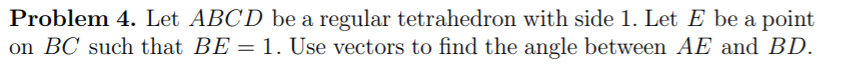 **Problem 4.** Let $ABCD$ be a regular tetrahedron with side 1. Let $E$ be a point on $BC$ such that $BE = 1$. Use vectors to find the angle between $AE$ and $BD$.